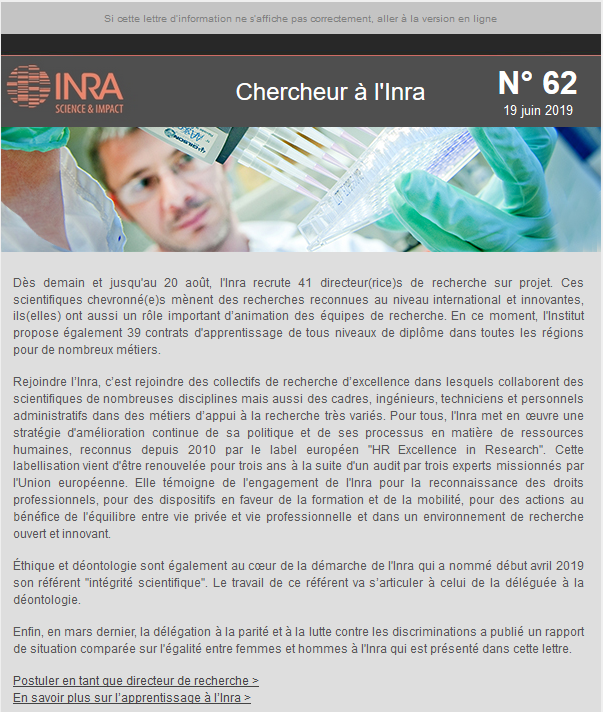 Si cette lettre d'information ne s'affiche pas correctement, aller à la version en ligne

INRA
SCIENCE & IMPACT

Chercheur à l'Inra

N° 62
19 juin 2019

Dès demain et jusqu'au 20 août, l'Inra recrute 41 directeur(rice)s de recherche sur projet. Ces scientifiques chevronné(e)s mènent des recherches reconnues au niveau international et innovantes, ils(elles) ont aussi un rôle important d'animation des équipes de recherche. En ce moment, l'Institut propose également 39 contrats d'apprentissage de tous niveaux de diplôme dans toutes les régions pour de nombreux métiers.

Rejoindre l'Inra, c'est rejoindre des collectifs de recherche d'excellence dans lesquels collaborent des scientifiques de nombreuses disciplines mais aussi des cadres, ingénieurs, techniciens et personnels administratifs dans des métiers d'appui à la recherche très variés. Pour tous, l'Inra met en œuvre une stratégie d'amélioration continue de sa politique et de ses processus en matière de ressources humaines, reconnus depuis 2010 par le label européen "HR Excellence in Research". Cette labellisation vient d'être renouvelée pour trois ans à la suite d'un audit par trois experts missionnés par l'Union européenne. Elle témoigne de l'engagement de l'Inra pour la reconnaissance des droits professionnels, pour des dispositifs en faveur de la formation et de la mobilité, pour des actions au bénéfice de l'équilibre entre vie privée et vie professionnelle et dans un environnement de recherche ouvert et innovant.

Éthique et déontologie sont également au cœur de la démarche de l'Inra qui a nommé début avril 2019 son référent "intégrité scientifique". Le travail de ce référent va s'articuler à celui de la déléguée à la déontologie.

Enfin, en mars dernier, la délégation à la parité et à la lutte contre les discriminations a publié un rapport de situation comparée sur l'égalité entre femmes et hommes à l'Inra qui est présenté dans cette lettre.

Postuler en tant que directeur de recherche >
En savoir plus sur l'apprentissage à l'Inra >